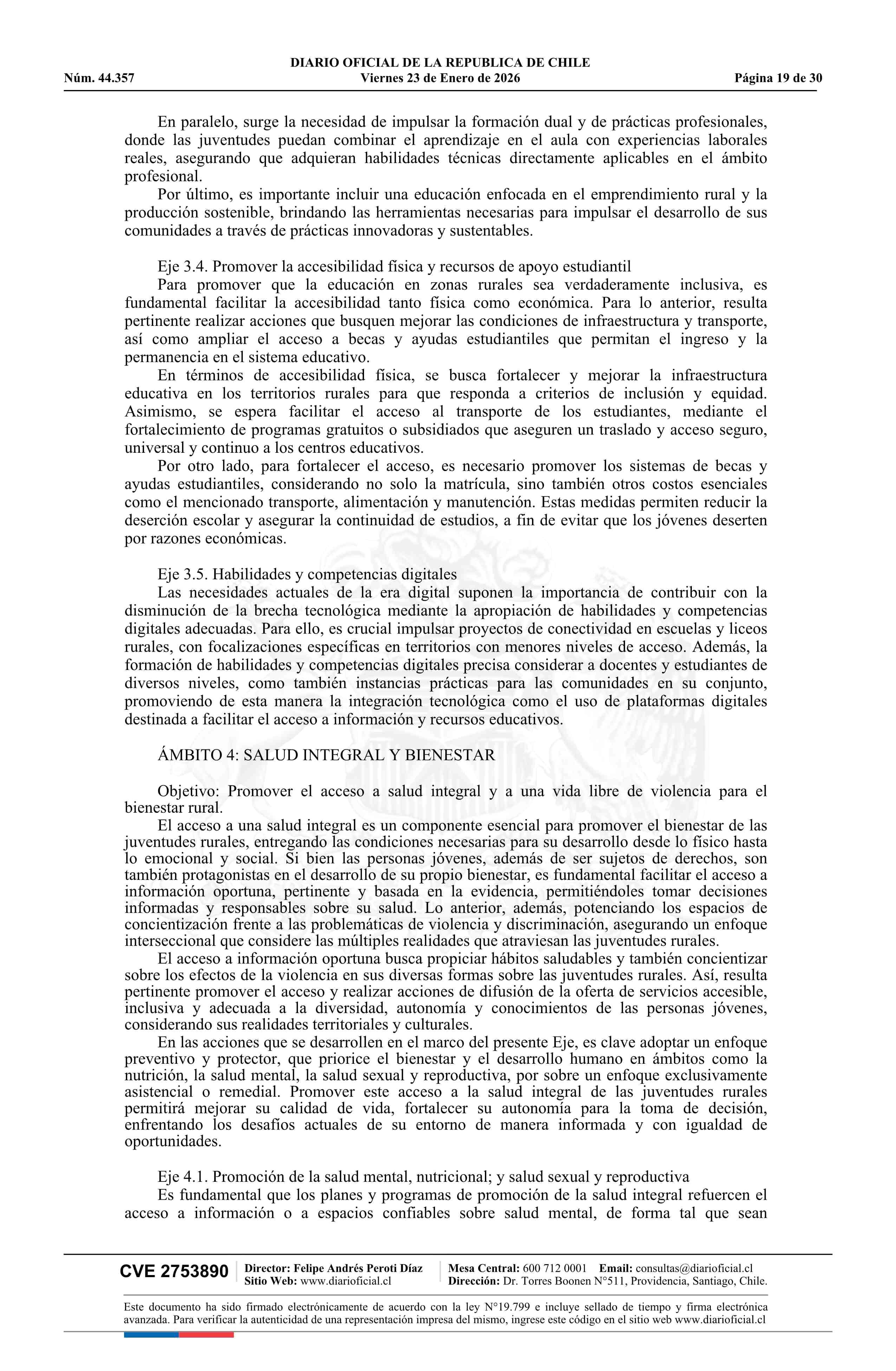 DIARIO OFICIAL DE LA REPUBLICA DE CHILE
Núm. 44.357 Viernes 23 de Enero de 2026 Página 19 de 30

En paralelo, surge la necesidad de impulsar la formación dual y de prácticas profesionales, donde las juventudes puedan combinar el aprendizaje en el aula con experiencias laborales reales, asegurando que adquieran habilidades técnicas directamente aplicables en el ámbito profesional.

Por último, es importante incluir una educación enfocada en el emprendimiento rural y la producción sostenible, brindando las herramientas necesarias para impulsar el desarrollo de sus comunidades a través de prácticas innovadoras y sustentables.

Eje 3.4. Promover la accesibilidad física y recursos de apoyo estudiantil

Para promover que la educación en zonas rurales sea verdaderamente inclusiva, es fundamental facilitar la accesibilidad tanto física como económica. Para lo anterior, resulta pertinente realizar acciones que busquen mejorar las condiciones de infraestructura y transporte, así como ampliar el acceso a becas y ayudas estudiantiles que permitan el ingreso y la permanencia en el sistema educativo.

En términos de accesibilidad física, se busca fortalecer y mejorar la infraestructura educativa en los territorios rurales para que responda a criterios de inclusión y equidad. Asimismo, se espera facilitar el acceso al transporte de los estudiantes, mediante el fortalecimiento de programas gratuitos o subsidiados que aseguren un traslado y acceso seguro, universal y continuo a los centros educativos.

Por otro lado, para fortalecer el acceso, es necesario promover los sistemas de becas y ayudas estudiantiles, considerando no solo la matrícula, sino también otros costos esenciales como el mencionado transporte, alimentación y manutención. Estas medidas permiten reducir la deserción escolar y asegurar la continuidad de estudios, a fin de evitar que los jóvenes deserten por razones económicas.

Eje 3.5. Habilidades y competencias digitales

Las necesidades actuales de la era digital suponen la importancia de contribuir con la disminución de la brecha tecnológica mediante la apropiación de habilidades y competencias digitales adecuadas. Para ello, es crucial impulsar proyectos de conectividad en escuelas y liceos rurales, con focalizaciones específicas en territorios con menores niveles de acceso. Además, la formación de habilidades y competencias digitales precisa considerar a docentes y estudiantes de diversos niveles, como también instancias prácticas para las comunidades en su conjunto, promoviendo de esta manera la integración tecnológica como el uso de plataformas digitales destinada a facilitar el acceso a información y recursos educativos.

ÁMBITO 4: SALUD INTEGRAL Y BIENESTAR

Objetivo: Promover el acceso a salud integral y a una vida libre de violencia para el bienestar rural.

El acceso a una salud integral es un componente esencial para promover el bienestar de las juventudes rurales, entregando las condiciones necesarias para su desarrollo desde lo físico hasta lo emocional y social. Si bien las personas jóvenes, además de ser sujetos de derechos, son también protagonistas en el desarrollo de su propio bienestar, es fundamental facilitar el acceso a información oportuna, pertinente y basada en la evidencia, permitiéndoles tomar decisiones informadas y responsables sobre su salud. Lo anterior, además, potenciando los espacios de concientización frente a las problemáticas de violencia y discriminación, asegurando un enfoque interseccional que considere las múltiples realidades que atraviesan las juventudes rurales.

El acceso a información oportuna busca propiciar hábitos saludables y también concientizar sobre los efectos de la violencia en sus diversas formas sobre las juventudes rurales. Así, resulta pertinente promover el acceso y realizar acciones de difusión de la oferta de servicios accesible, inclusiva y adecuada a la diversidad, autonomía y conocimientos de las personas jóvenes, considerando sus realidades territoriales y culturales.

En las acciones que se desarrollen en el marco del presente Eje, es clave adoptar un enfoque preventivo y protector, que priorice el bienestar y el desarrollo humano en ámbitos como la nutrición, la salud mental, la salud sexual y reproductiva, por sobre un enfoque exclusivamente asistencial o remedial. Promover este acceso a la salud integral de las juventudes rurales permitirá mejorar su calidad de vida, fortalecer su autonomía para la toma de decisión, enfrentando los desafíos actuales de su entorno de manera informada y con igualdad de oportunidades.

Eje 4.1. Promoción de la salud mental, nutricional; y salud sexual y reproductiva

Es fundamental que los planes y programas de promoción de la salud integral refuercen el acceso a información o a espacios confiables sobre salud mental, de forma tal que sean

CVE 2753890 Director: Felipe Andrés Peroti Díaz Sitio Web: www.diarioficial.cl Mesa Central: 600 712 0001 Email: consultas@diarioficial.cl Dirección: Dr. Torres Boonen N°511, Providencia, Santiago, Chile.

Este documento ha sido firmado electrónicamente de acuerdo con la ley N°19.799 e incluye sellado de tiempo y firma electrónica avanzada. Para verificar la autenticidad de una representación impresa del mismo, ingrese este código en el sitio web www.diarioficial.cl